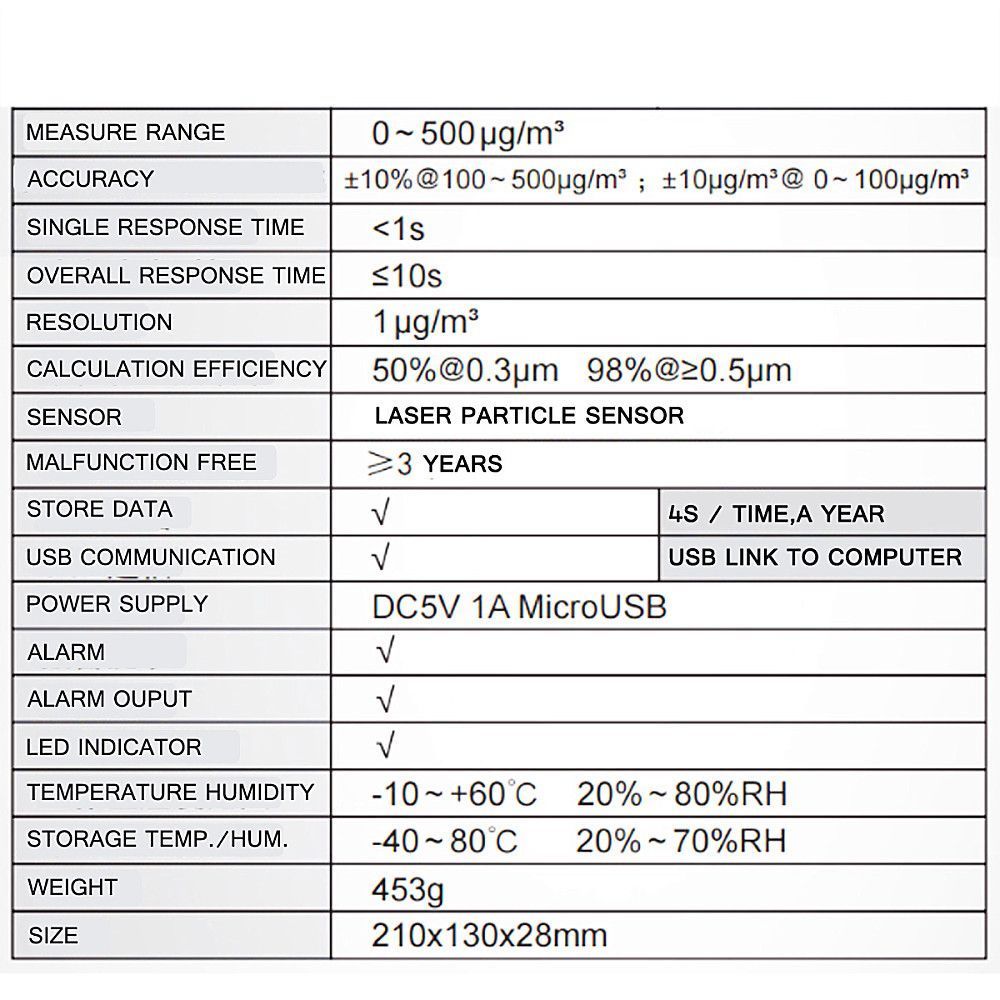 | MEASURE RANGE | 0~500μg/m³ | |
|---|---|---|
| ACCURACY | ±10%@100~500μg/m³ ; ±10μg/m³@ 0~100μg/m³ | |
| SINGLE RESPONSE TIME | <1s | |
| OVERALL RESPONSE TIME | ≤10s | |
| RESOLUTION | 1μg/m³ | |
| CALCULATION EFFICIENCY | 50%@0.3μm 98%@≥0.5μm | |
| SENSOR | LASER PARTICLE SENSOR | |
| MALFUNCTION FREE | ≥3 YEARS | |
| STORE DATA | √ | 4S / TIME,A YEAR |
| USB COMMUNICATION | √ | USB LINK TO COMPUTER |
| POWER SUPPLY | DC5V 1A MicroUSB | |
| ALARM | √ | |
| ALARM OUPUT | √ | |
| LED INDICATOR | √ | |
| TEMPERATURE HUMIDITY | -10~+60°C 20%~80%RH | |
| STORAGE TEMP./HUM. | -40~80°C 20%~70%RH | |
| WEIGHT | 453g | |
| SIZE | 210x130x28mm | |